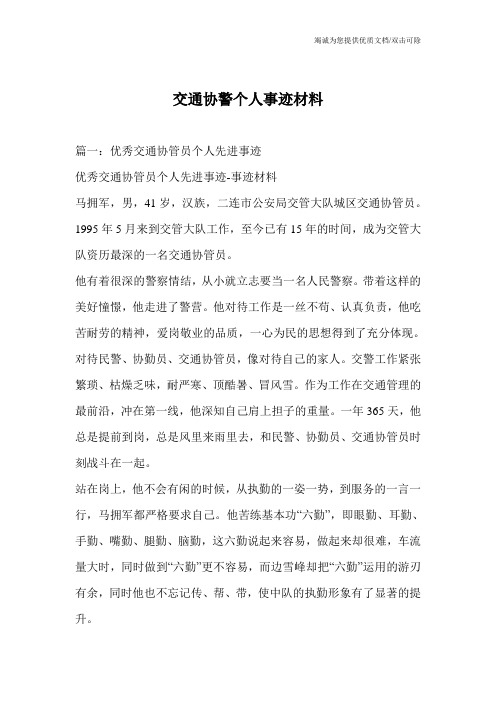 竭诚为您提供优质文档/双击可除

交通协警个人事迹材料

篇一：优秀交通协管员个人先进事迹

优秀交通协管员个人先进事迹-事迹材料

马拥军，男，41岁，汉族，二连市公安局交管大队城区交通协管员。1995年5月来到交管大队工作，至今已有15年的时间，成为交管大队资历最深的一名交通协管员。

他有着很深的警察情结，从小就立志要当一名人民警察。带着这样的美好憧憬，他走进了警营。他对待工作是一丝不苟、认真负责，他吃苦耐劳的精神，爱岗敬业的品质，一心为民的思想得到了充分体现。对待民警、协勤员、交通协管员，像对待自己的家人。交警工作紧张繁琐、枯燥乏味，耐严寒、顶酷暑、冒风雪。作为工作在交通管理的最前沿，冲在第一线，他深知自己肩上担子的重量。一年365天，他总是提前到岗，总是风里来雨里去，和民警、协勤员、交通协管员时刻战斗在一起。

站在岗上，他不会有闲的时候，从执勤的一姿一势，到服务的一言一行，马拥军都严格要求自己。他苦练基本功“六勤”，即眼勤、耳勤、手勤、嘴勤、腿勤、脑勤，这六勤说起来容易，做起来却很难，车流量大时，同时做到“六勤”更不容易，而边雪峰却把“六勤”运用的游刃有余，同时他也不忘记传、帮、带，使中队的执勤形象有了显著的提升。